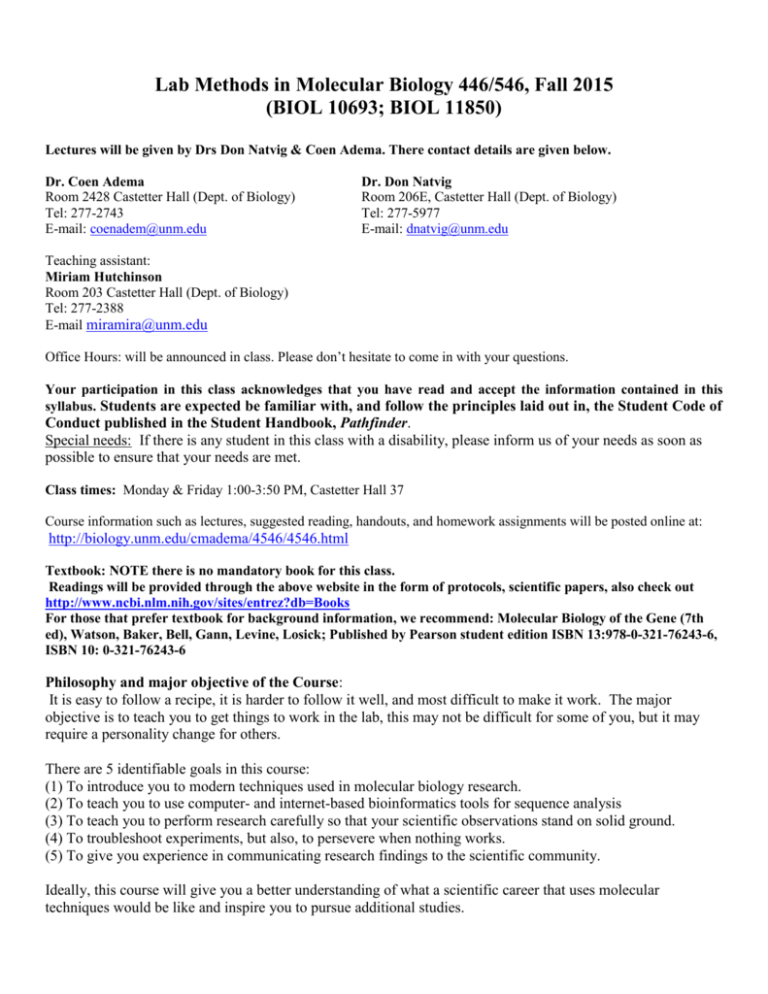 Lab Methods in Molecular Biology 446/546, Fall 2015
(BIOL 10693; BIOL 11850)

Lectures will be given by Drs Don Natvig & Coen Adema. There contact details are given below.

Dr. Coen Adema
Room 2428 Castetter Hall (Dept. of Biology)
Tel: 277-2743
E-mail: coenadem@unm.edu

Dr. Don Natvig
Room 206E, Castetter Hall (Dept. of Biology)
Tel: 277-5977
E-mail: dnatvig@unm.edu

Teaching assistant:
Miriam Hutchinson
Room 203 Castetter Hall (Dept. of Biology)
Tel: 277-2388
E-mail miramira@unm.edu

Office Hours: will be announced in class. Please don't hesitate to come in with your questions.

Your participation in this class acknowledges that you have read and accept the information contained in this syllabus. Students are expected be familiar with, and follow the principles laid out in, the Student Code of Conduct published in the Student Handbook, Pathfinder.
Special needs: If there is any student in this class with a disability, please inform us of your needs as soon as possible to ensure that your needs are met.

Class times: Monday & Friday 1:00-3:50 PM, Castetter Hall 37

Course information such as lectures, suggested reading, handouts, and homework assignments will be posted online at:
http://biology.unm.edu/cmadema/4546/4546.html

Textbook: NOTE there is no mandatory book for this class.
Readings will be provided through the above website in the form of protocols, scientific papers, also check out http://www.ncbi.nlm.nih.gov/sites/entrez?db=Books
For those that prefer textbook for background information, we recommend: Molecular Biology of the Gene (7th ed), Watson, Baker, Bell, Gann, Levine, Losick; Published by Pearson student edition ISBN 13:978-0-321-76243-6, ISBN 10: 0-321-76243-6

Philosophy and major objective of the Course:
It is easy to follow a recipe, it is harder to follow it well, and most difficult to make it work. The major objective is to teach you to get things to work in the lab, this may not be difficult for some of you, but it may require a personality change for others.

There are 5 identifiable goals in this course:
(1) To introduce you to modern techniques used in molecular biology research.
(2) To teach you to use computer- and internet-based bioinformatics tools for sequence analysis
(3) To teach you to perform research carefully so that your scientific observations stand on solid ground.
(4) To troubleshoot experiments, but also, to persevere when nothing works.
(5) To give you experience in communicating research findings to the scientific community.

Ideally, this course will give you a better understanding of what a scientific career that uses molecular techniques would be like and inspire you to pursue additional studies.